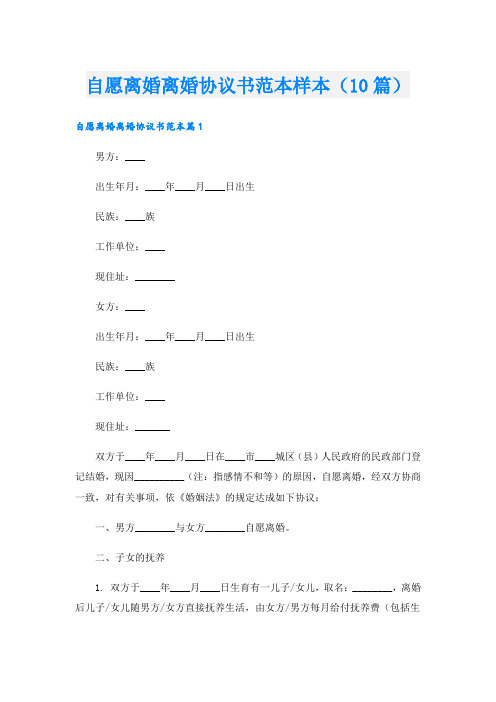 自愿离婚离婚协议书范本样本（10篇）

自愿离婚离婚协议书范本篇1

男方：____

出生年月：____年____月____日出生

民族：____族

工作单位：____

现住址：________

女方：____

出生年月：____年____月____日出生

民族：____族

工作单位：____

现住址：_______

双方于____年____月____日在____市____城区（县）人民政府的民政部门登记结婚，现因__________（注：指感情不和等）的原因，自愿离婚，经双方协商一致，对有关事项，依《婚姻法》的规定达成如下协议：

一、男方________与女方________自愿离婚。

二、子女的抚养

1. 双方于____年____月____日生育有一儿子/女儿，取名：________，离婚后儿子/女儿随男方/女方直接抚养生活，由女方/男方每月给付抚养费（包括生